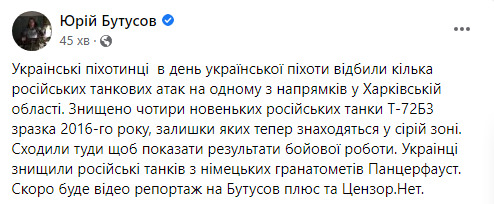 Юрій Бутусов
45 хв ·

Українські піхотинці  в день української піхоти відбили кілька російських танкових атак на одному з напрямків у Харківській області. Знищено чотири новеньких російських танки Т-72Б3 зразка 2016-го року, залишки яких тепер знаходяться у сірій зоні. Сходили туди щоб показати результати бойової роботи. Українці знищили російські танків з німецьких гранатометів Панцерфауст. Скоро буде відео репортаж на Бутусов плюс та Цензор.Нет.